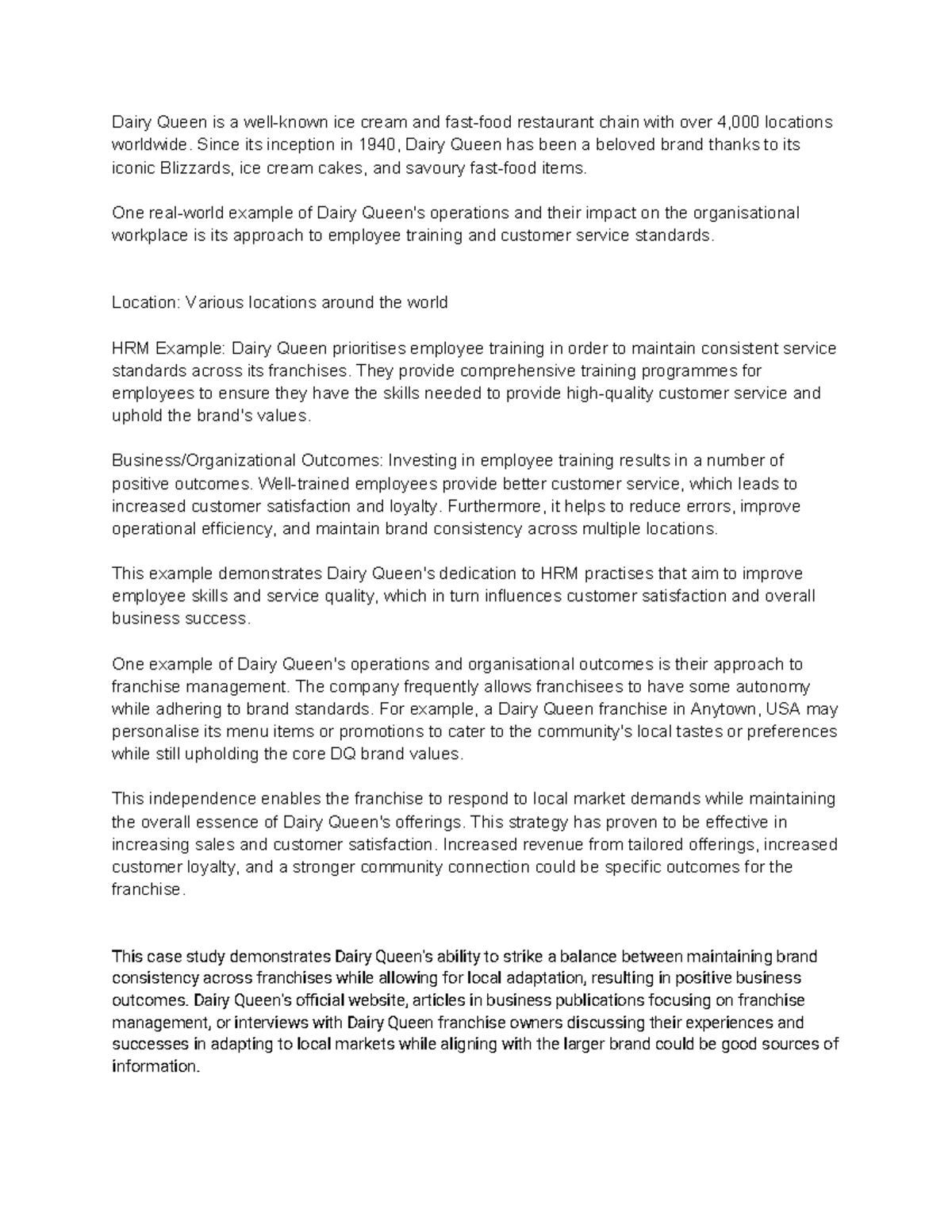 Dairy Queen is a well-known ice cream and fast-food restaurant chain with over 4,000 locations worldwide. Since its inception in 1940, Dairy Queen has been a beloved brand thanks to its iconic Blizzards, ice cream cakes, and savoury fast-food items.

One real-world example of Dairy Queen's operations and their impact on the organisational workplace is its approach to employee training and customer service standards.

Location: Various locations around the world

HRM Example: Dairy Queen prioritises employee training in order to maintain consistent service standards across its franchises. They provide comprehensive training programmes for employees to ensure they have the skills needed to provide high-quality customer service and uphold the brand's values.

Business/Organizational Outcomes: Investing in employee training results in a number of positive outcomes. Well-trained employees provide better customer service, which leads to increased customer satisfaction and loyalty. Furthermore, it helps to reduce errors, improve operational efficiency, and maintain brand consistency across multiple locations.

This example demonstrates Dairy Queen's dedication to HRM practises that aim to improve employee skills and service quality, which in turn influences customer satisfaction and overall business success.

One example of Dairy Queen's operations and organisational outcomes is their approach to franchise management. The company frequently allows franchisees to have some autonomy while adhering to brand standards. For example, a Dairy Queen franchise in Anytown, USA may personalise its menu items or promotions to cater to the community's local tastes or preferences while still upholding the core DQ brand values.

This independence enables the franchise to respond to local market demands while maintaining the overall essence of Dairy Queen's offerings. This strategy has proven to be effective in increasing sales and customer satisfaction. Increased revenue from tailored offerings, increased customer loyalty, and a stronger community connection could be specific outcomes for the franchise.

This case study demonstrates Dairy Queen's ability to strike a balance between maintaining brand consistency across franchises while allowing for local adaptation, resulting in positive business outcomes. Dairy Queen's official website, articles in business publications focusing on franchise management, or interviews with Dairy Queen franchise owners discussing their experiences and successes in adapting to local markets while aligning with the larger brand could be good sources of information.